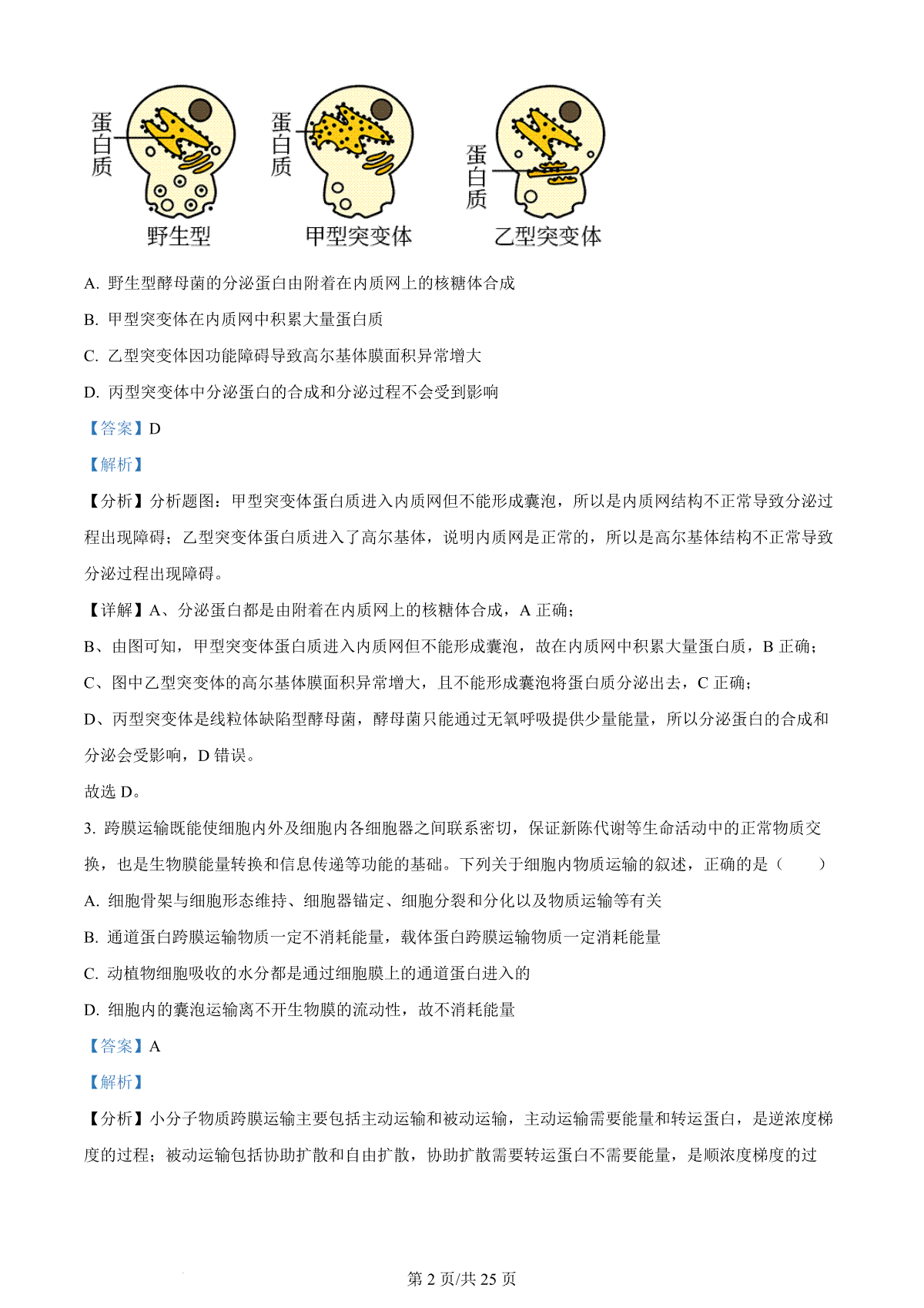 蛋白质

蛋白质

蛋白质

野生型

甲型突变体

乙型突变体

A. 野生型酵母菌的分泌蛋白由附着在内质网上的核糖体合成

B. 甲型突变体在内质网中积累大量蛋白质

C. 乙型突变体因功能障碍导致高尔基体膜面积异常增大

D. 丙型突变体中分泌蛋白的合成和分泌过程不会受到影响

【答案】D

【解析】

【分析】分析题图：甲型突变体蛋白质进入内质网但不能形成囊泡，所以是内质网结构不正常导致分泌过程出现障碍；乙型突变体蛋白质进入了高尔基体，说明内质网是正常的，所以是高尔基体结构不正常导致分泌过程出现障碍。

【详解】A、分泌蛋白都是由附着在内质网上的核糖体合成，A 正确；

B、由图可知，甲型突变体蛋白质进入内质网但不能形成囊泡，故在内质网中积累大量蛋白质，B 正确；

C、图中乙型突变体的高尔基体膜面积异常增大，且不能形成囊泡将蛋白质分泌出去，C 正确；

D、丙型突变体是线粒体缺陷型酵母菌，酵母菌只能通过无氧呼吸提供少量能量，所以分泌蛋白的合成和分泌会受影响，D 错误。

故选 D。

3. 跨膜运输既能使细胞内外及细胞内各细胞器之间联系密切，保证新陈代谢等生命活动中的正常物质交换，也是生物膜能量转换和信息传递等功能的基础。下列关于细胞内物质运输的叙述，正确的是（　　）

A. 细胞骨架与细胞形态维持、细胞器锚定、细胞分裂和分化以及物质运输等有关

B. 通道蛋白跨膜运输物质一定不消耗能量，载体蛋白跨膜运输物质一定消耗能量

C. 动植物细胞吸收的水分都是通过细胞膜上的通道蛋白进入的

D. 细胞内的囊泡运输离不开生物膜的流动性，故不消耗能量

【答案】A

【解析】

【分析】小分子物质跨膜运输主要包括主动运输和被动运输，主动运输需要能量和转运蛋白，是逆浓度梯度的过程；被动运输包括协助扩散和自由扩散，协助扩散需要转运蛋白不需要能量，是顺浓度梯度的过

第 2 页/共 25 页